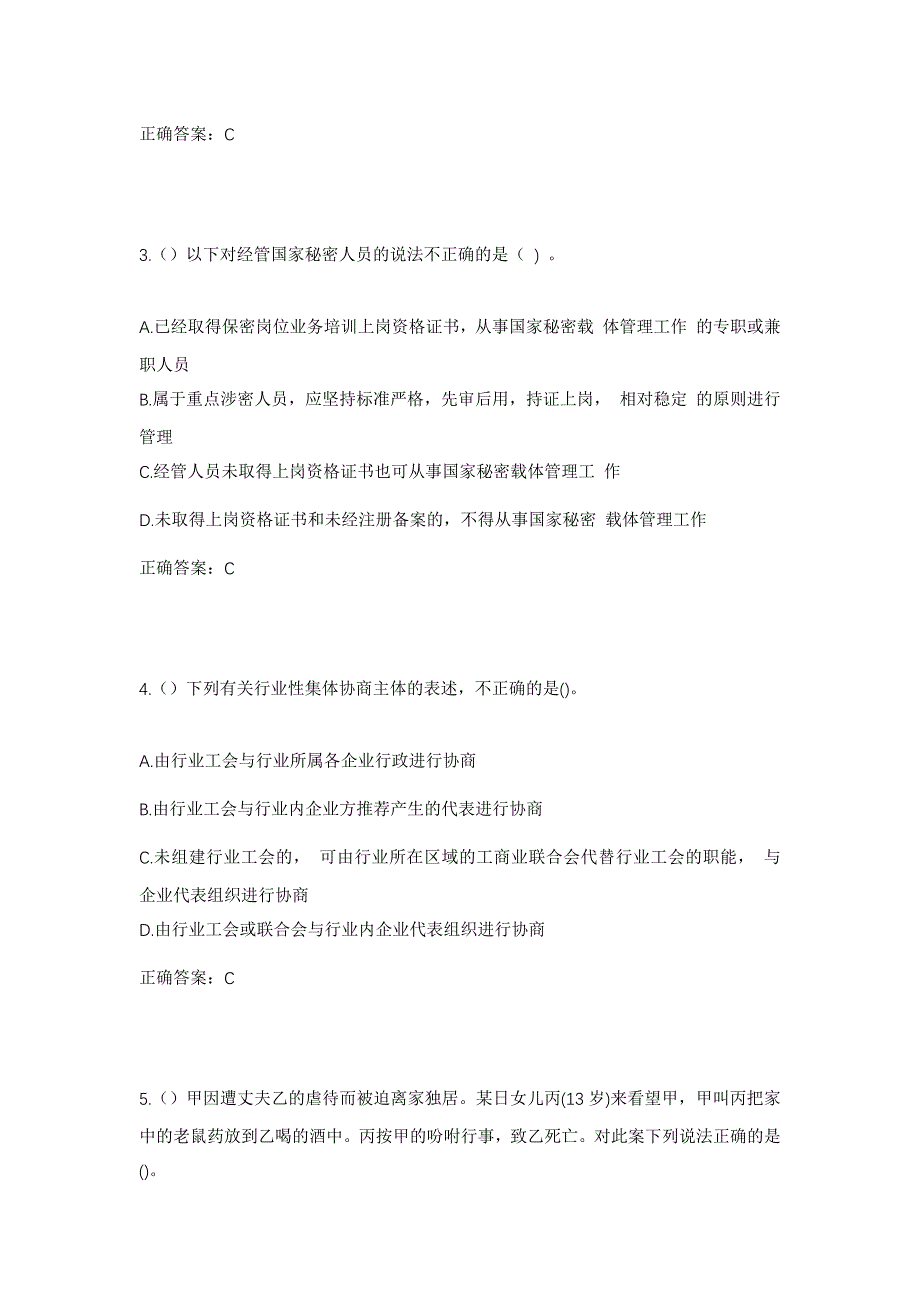 正确答案：C

3.（）以下对经管国家秘密人员的说法不正确的是（ ）。

A.已经取得保密岗位业务培训上岗资格证书，从事国家秘密载 体管理工作 的专职或兼职人员

B.属于重点涉密人员，应坚持标准严格，先审后用，持证上岗， 相对稳定 的原则进行管理

C.经管人员未取得上岗资格证书也可从事国家秘密载体管理工 作

D.未取得上岗资格证书和未经注册备案的，不得从事国家秘密 载体管理工作

正确答案：C

4.（）下列有关行业性集体协商主体的表述，不正确的是()。

A.由行业工会与行业所属各企业行政进行协商

B.由行业工会与行业内企业方推荐产生的代表进行协商

C.未组建行业工会的， 可由行业所在区域的工商业联合会代替行业工会的职能， 与企业代表组织进行协商

D.由行业工会或联合会与行业内企业代表组织进行协商

正确答案：C

5.（）甲因遭丈夫乙的虐待而被迫离家独居。某日女儿丙(13 岁)来看望甲，甲叫丙把家中的老鼠药放到乙喝的酒中。丙按甲的吩咐行事，致乙死亡。对此案下列说法正确的是()。